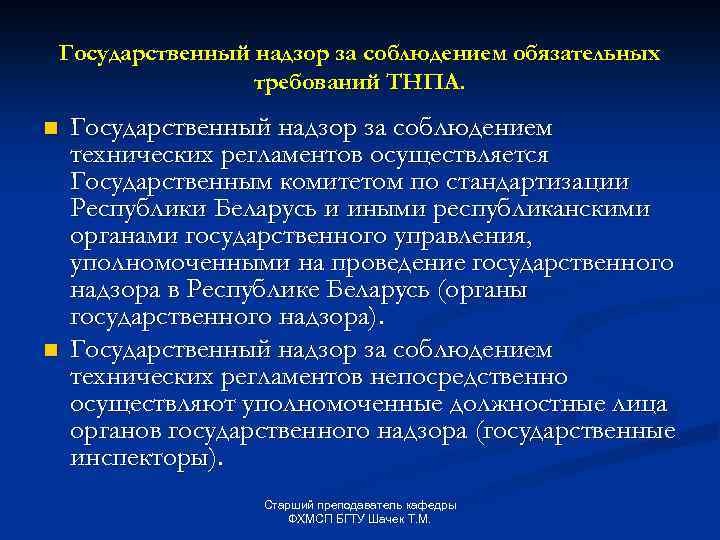 Государственный надзор за соблюдением обязательных требований ТНПА.

Государственный надзор за соблюдением технических регламентов осуществляется Государственным комитетом по стандартизации Республики Беларусь и иными республиканскими органами государственного управления, уполномоченными на проведение государственного надзора в Республике Беларусь (органы государственного надзора).

Государственный надзор за соблюдением технических регламентов непосредственно осуществляют уполномоченные должностные лица органов государственного надзора (государственные инспекторы).

Старший преподаватель кафедры ФХМСП БГТУ Шачек Т.М.